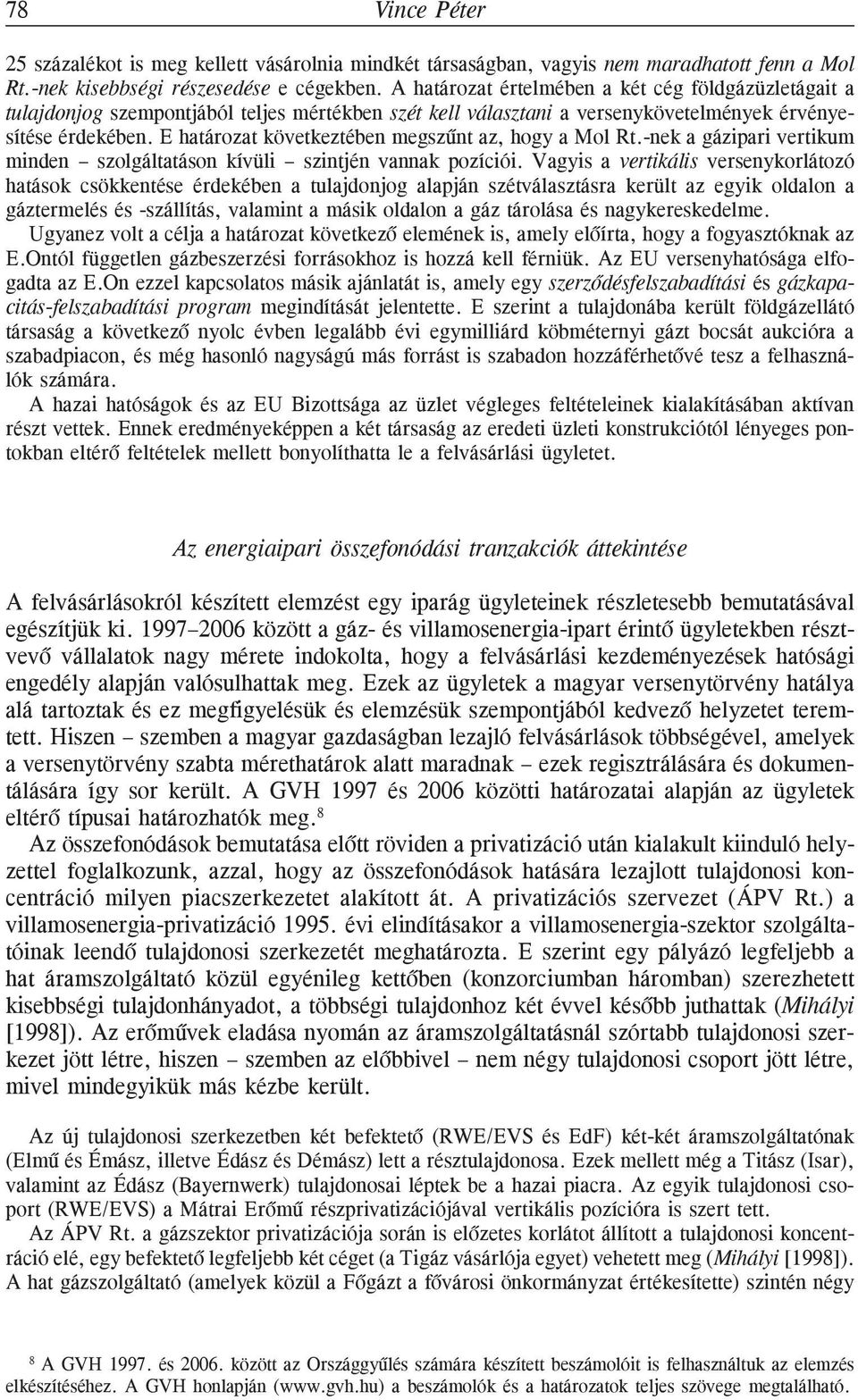 78 Vince Péter

25 százalékot is meg kellett vásárolnia mindkét társaságban, vagyis nem maradhatott fenn a Mol Rt.-nek kisebbségi részesedése e cégekben. A határozat értelmében a két cég földgázüzletágait a tulajdonjog szempontjából teljes mértékben szét kell választani a versenykövetelmények érvényesítése érdekében. E határozat következtében megszűnt az, hogy a Mol Rt.-nek a gázipari vertikum minden – szolgáltatáson kívüli – szintjén vannak pozíciói. Vagyis a vertikális versenykorlátozó hatások csökkentése érdekében a tulajdonjog alapján szétválasztásra került az egyik oldalon a gáztermelés és -szállítás, valamint a másik oldalon a gáz tárolása és nagykereskedelme.

Ugyanez volt a célja a határozat következő elemének is, amely előírta, hogy a fogyasztóknak az E.Ontól független gázbeszerzési forrásokhoz is hozzá kell férniük. Az EU versenyhatósága elfogadta az E.On ezzel kapcsolatos másik ajánlatát is, amely egy szerződésfelszabadítási és gázkapacitás-felszabadítási program megindítását jelentette. E szerint a tulajdonába került földgázellátó társaság a következő nyolc évben legalább évi egymilliárd köbméternyi gázt bocsát aukcióra a szabadpiacon, és még hasonló nagyságú más forrást is szabadon hozzáférhetővé tesz a felhasználók számára.

A hazai hatóságok és az EU Bizottsága az üzlet végleges feltételeinek kialakításában aktívan részt vettek. Ennek eredményeképpen a két társaság az eredeti üzleti konstrukciótól lényeges pontokban eltérő feltételek mellett bonyolíthatta le a felvásárlási ügyletet.

Az energiaipari összefonódási tranzakciók áttekintése

A felvásárlásokról készített elemzést egy iparág ügyleteinek részletesebb bemutatásával egészítjük ki. 1997–2006 között a gáz- és villamosenergia-ipart érintő ügyletekben résztvevő vállalatok nagy mérete indokolta, hogy a felvásárlási kezdeményezések hatósági engedély alapján valósulhattak meg. Ezek az ügyletek a magyar versenytörvény hatálya alá tartoztak és ez megfigyelésük és elemzésük szempontjából kedvező helyzetet teremtett. Hiszen – szemben a magyar gazdaságban lezajló felvásárlások többségével, amelyek a versenytörvény szabta mérethatárok alatt maradnak – ezek regisztrálására és dokumentálására így sor került. A GVH 1997 és 2006 közötti határozatai alapján az ügyletek eltérő típusai határozhatók meg.$^8$

Az összefonódások bemutatása előtt röviden a privatizáció után kialakult kiinduló helyzettel foglalkozunk, azzal, hogy az összefonódások hatására lezajlott tulajdonosi koncentráció milyen piacszerkezetet alakított át. A privatizációs szervezet (ÁPV Rt.) a villamosenergia-privatizáció 1995. évi elindításakor a villamosenergia-szektor szolgáltatóinak leendő tulajdonosi szerkezetét meghatározta. E szerint egy pályázó legfeljebb a hat áramszolgáltató közül egyénileg kettőben (konzorciumban háromban) szerezhetett kisebbségi tulajdonhányadot, a többségi tulajdonhoz két évvel később juthattak (Mihályi [1998]). Az erőművek eladása nyomán az áramszolgáltatásnál szórtabb tulajdonosi szerkezet jött létre, hiszen – szemben az előbbivel – nem négy tulajdonosi csoport jött létre, mivel mindegyikük más kézbe került.

Az új tulajdonosi szerkezetben két befektető (RWE/EVS és EdF) két-két áramszolgáltatónak (Elmű és Émász, illetve Édász és Démász) lett a résztulajdonosa. Ezek mellett a Titász (Isar), valamint az Édász (Bayernwerk) tulajdonosai léptek be a hazai piacra. Az egyik tulajdonosi csoport (RWE/EVS) a Mátrai Erőmű részprivatizációjával vertikális pozícióra is szert tett.

Az ÁPV Rt. a gázszektor privatizációja során is előzetes korlátot állított a tulajdonosi koncentráció elé, egy befektető legfeljebb két céget (a Tigáz vásárlója egyet) vehetett meg (Mihályi [1998]). A hat gázszolgáltató (amelyek közül a Főgázt a fővárosi önkormányzat értékesítette) szintén négy

$^8$ A GVH 1997. és 2006. között az Országgyűlés számára készített beszámolóit is felhasználtuk az elemzés elkészítéséhez. A GVH honlapján (www.gvh.hu) a beszámolók és a határozatok teljes szövege megtalálható.